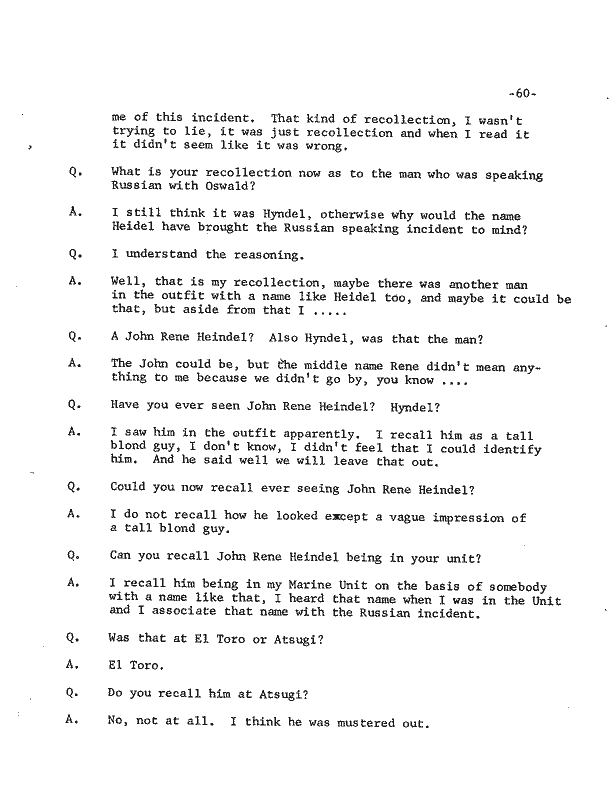 -60-

me of this incident. That kind of recollection, I wasn't trying to lie, it was just recollection and when I read it it didn't seem like it was wrong.

Q. What is your recollection now as to the man who was speaking Russian with Oswald?

A. I still think it was Hyndel, otherwise why would the name Heidel have brought the Russian speaking incident to mind?

Q. I understand the reasoning.

A. Well, that is my recollection, maybe there was another man in the outfit with a name like Heidel too, and maybe it could be that, but aside from that I .....

Q. A John Rene Heindel? Also Hyndel, was that the man?

A. The John could be, but the middle name Rene didn't mean anything to me because we didn't go by, you know ....

Q. Have you ever seen John Rene Heindel? Hyndel?

A. I saw him in the outfit apparently. I recall him as a tall blond guy, I don't know, I didn't feel that I could identify him. And he said well we will leave that out.

Q. Could you now recall ever seeing John Rene Heindel?

A. I do not recall how he looked except a vague impression of a tall blond guy.

Q. Can you recall John Rene Heindel being in your unit?

A. I recall him being in my Marine Unit on the basis of somebody with a name like that, I heard that name when I was in the Unit and I associate that name with the Russian incident.

Q. Was that at El Toro or Atsugi?

A. El Toro.

Q. Do you recall him at Atsugi?

A. No, not at all. I think he was mustered out.